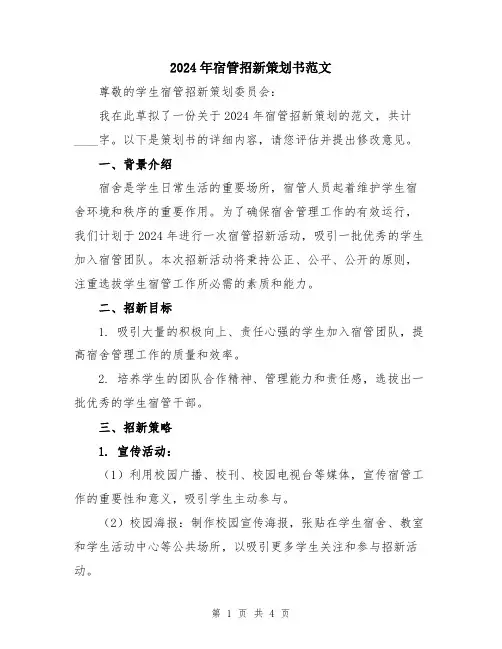 2024年宿管招新策划书范文

尊敬的学生宿管招新策划委员会：

我在此草拟了一份关于2024年宿管招新策划的范文，共计____字。以下是策划书的详细内容，请您评估并提出修改意见。

一、背景介绍

宿舍是学生日常生活的重要场所，宿管人员起着维护学生宿舍环境和秩序的重要作用。为了确保宿舍管理工作的有效运行，我们计划于2024年进行一次宿管招新活动，吸引一批优秀的学生加入宿管团队。本次招新活动将秉持公正、公平、公开的原则，注重选拔学生宿管工作所必需的素质和能力。

二、招新目标

1. 吸引大量的积极向上、责任心强的学生加入宿管团队，提高宿舍管理工作的质量和效率。

2. 培养学生的团队合作精神、管理能力和责任感，选拔出一批优秀的学生宿管干部。

三、招新策略

1. 宣传活动：

（1）利用校园广播、校刊、校园电视台等媒体，宣传宿管工作的重要性和意义，吸引学生主动参与。

（2）校园海报：制作校园宣传海报，张贴在学生宿舍、教室和学生活动中心等公共场所，以吸引更多学生关注和参与招新活动。

第 1 页 共 4 页